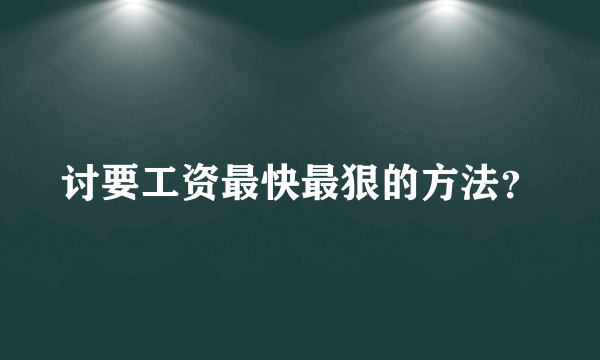 讨要工资最快最狠的方法?